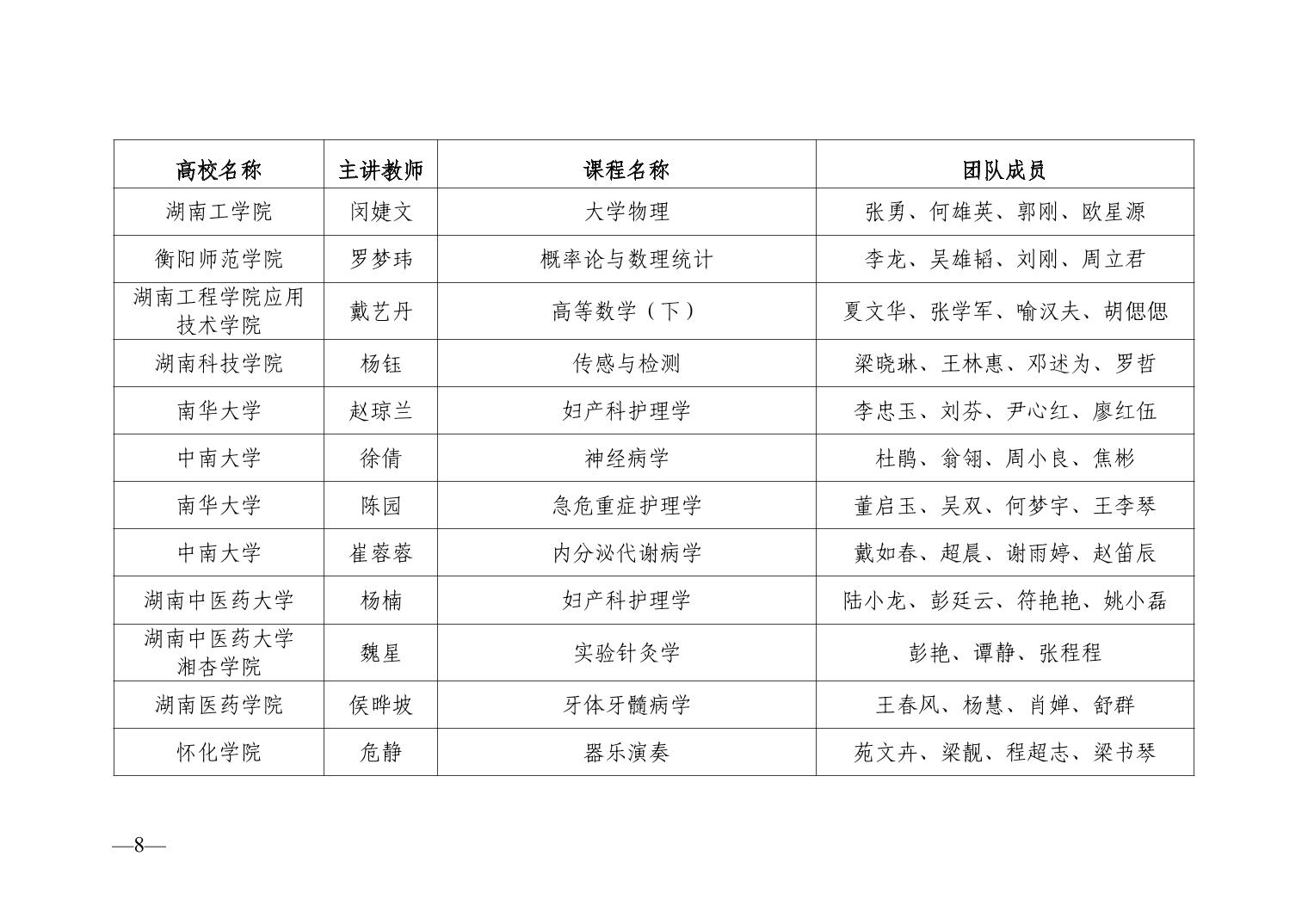 | 高校名称 | 主讲教师 | 课程名称 | 团队成员 |
|---|---|---|---|
| 湖南工学院 | 闵婕文 | 大学物理 | 张勇、何雄英、郭刚、欧星源 |
| 衡阳师范学院 | 罗梦玮 | 概率论与数理统计 | 李龙、吴雄韬、刘刚、周立君 |
| 湖南工程学院应用技术学院 | 戴艺丹 | 高等数学（下） | 夏文华、张学军、喻汉夫、胡偲偲 |
| 湖南科技学院 | 杨钰 | 传感与检测 | 梁晓琳、王林惠、邓述为、罗哲 |
| 南华大学 | 赵琼兰 | 妇产科护理学 | 李忠玉、刘芬、尹心红、廖红伍 |
| 中南大学 | 徐倩 | 神经病学 | 杜鹃、翁翎、周小良、焦彬 |
| 南华大学 | 陈园 | 急危重症护理学 | 董启玉、吴双、何梦宇、王李琴 |
| 中南大学 | 崔蓉蓉 | 内分泌代谢病学 | 戴如春、超晨、谢雨婷、赵笛辰 |
| 湖南中医药大学 | 杨楠 | 妇产科护理学 | 陆小龙、彭廷云、符艳艳、姚小磊 |
| 湖南中医药大学湘杏学院 | 魏星 | 实验针灸学 | 彭艳、谭静、张程程 |
| 湖南医药学院 | 侯晔坡 | 牙体牙髓病学 | 王春风、杨慧、肖婵、舒群 |
| 怀化学院 | 危静 | 器乐演奏 | 苑文卉、梁靓、程超志、梁书琴 |

—8—